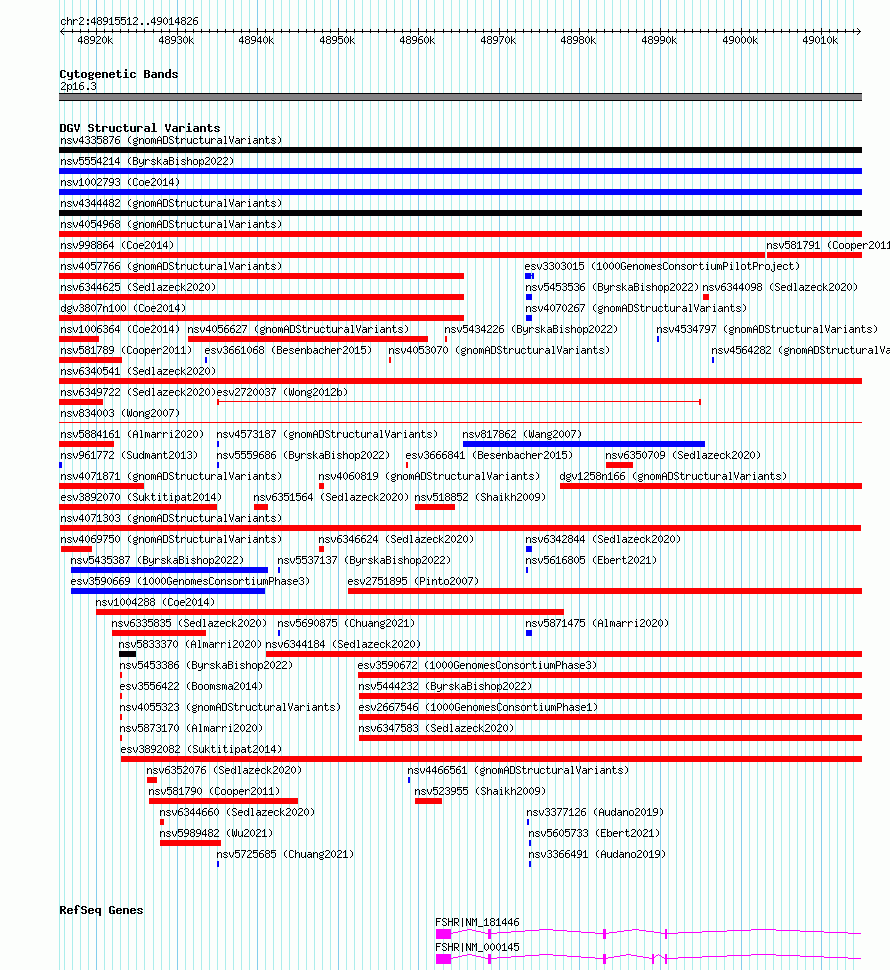 chr2:48915512..49014826

48920k 48930k 48940k 48950k 48960k 48970k 48980k 48990k 49000k 49010k

Cytogenetic Bands
2p16.3

DGV Structural Variants
nsv4335876 (gnomADStructuralVariants)
nsv5554214 (ByrskaBishop2022)
nsv1002793 (Coe2014)
nsv4344482 (gnomADStructuralVariants)
nsv4054968 (gnomADStructuralVariants)
nsv998864 (Coe2014)
nsv581791 (Cooper2011
nsv4057766 (gnomADStructuralVariants)
esv3303015 (1000GenomesConsortiumPilotProject)
nsv6344625 (Sedlazeck2020)
nsv5453536 (ByrskaBishop2022)
nsv6344098 (Sedlazeck2020)
dgv3807n100 (Coe2014)
nsv4070267 (gnomADStructuralVariants)
nsv1006364 (Coe2014)
nsv4056627 (gnomADStructuralVariants)
nsv5434226 (ByrskaBishop2022)
nsv4534797 (gnomADStructuralVariants)
nsv581789 (Cooper2011)
esv3661068 (Besenbacher2015)
nsv4053070 (gnomADStructuralVariants)
nsv4564282 (gnomADStructuralVa
nsv6340541 (Sedlazeck2020)
nsv6349722 (Sedlazeck2020)
esv2720037 (Wong2012b)
nsv834003 (Wong2007)
nsv5884161 (Almarri2020)
nsv4573187 (gnomADStructuralVariants)
nsv817862 (Wang2007)
nsv961772 (Sudmant2013)
nsv5559686 (ByrskaBishop2022)
esv3666841 (Besenbacher2015)
nsv6350709 (Sedlazeck2020)
nsv4071871 (gnomADStructuralVariants)
nsv4060819 (gnomADStructuralVariants)
dgv1258n166 (gnomADStructuralVariants)
esv3892070 (Suktitipat2014)
nsv6351564 (Sedlazeck2020)
nsv518852 (Shaikh2009)
nsv4071303 (gnomADStructuralVariants)
nsv4069750 (gnomADStructuralVariants)
nsv6346624 (Sedlazeck2020)
nsv6342844 (Sedlazeck2020)
nsv5435387 (ByrskaBishop2022)
nsv5537137 (ByrskaBishop2022)
nsv5616805 (Ebert2021)
esv3590669 (1000GenomesConsortiumPhase3)
esv2751895 (Pinto2007)
nsv1004288 (Coe2014)
nsv6335835 (Sedlazeck2020)
nsv5690875 (Chuang2021)
nsv5871475 (Almarri2020)
nsv5833370 (Almarri2020)
nsv6344184 (Sedlazeck2020)
nsv5453386 (ByrskaBishop2022)
esv3590672 (1000GenomesConsortiumPhase3)
esv3556422 (Boomsma2014)
nsv5444232 (ByrskaBishop2022)
nsv4055323 (gnomADStructuralVariants)
esv2667546 (1000GenomesConsortiumPhase1)
nsv5873170 (Almarri2020)
nsv6347583 (Sedlazeck2020)
esv3892082 (Suktitipat2014)
nsv6352076 (Sedlazeck2020)
nsv4466561 (gnomADStructuralVariants)
nsv581790 (Cooper2011)
nsv523955 (Shaikh2009)
nsv6344660 (Sedlazeck2020)
nsv3377126 (Audano2019)
nsv5989482 (Wu2021)
nsv5605733 (Ebert2021)
nsv5725685 (Chuang2021)
nsv3366491 (Audano2019)

RefSeq Genes
FSHR|NM_181446
FSHR|NM_000145